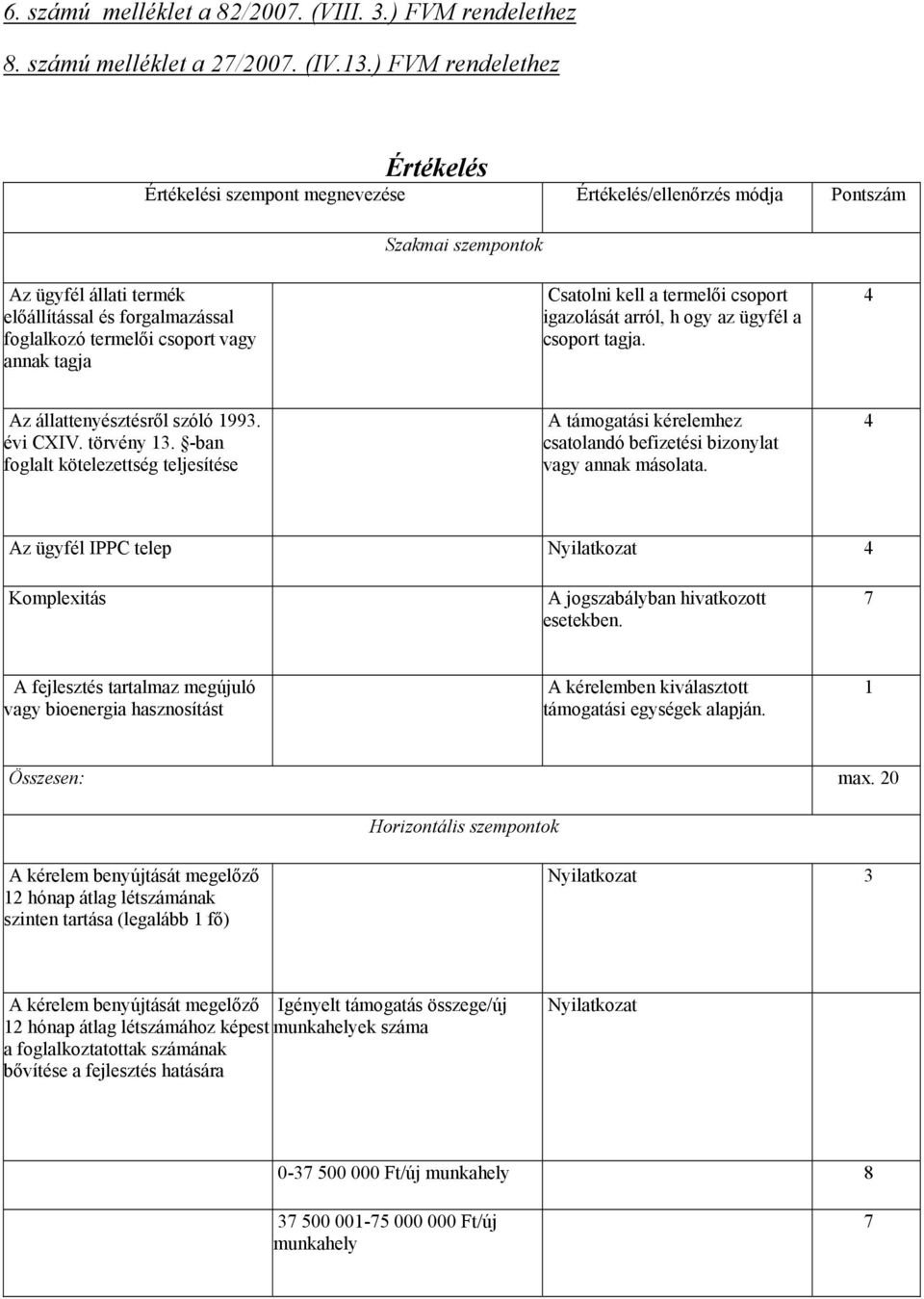 6. számú melléklet a 82/2007. (VIII. 3.) FVM rendelethez

8. számú melléklet a 27/2007. (IV.13.) FVM rendelethez

Értékelés

| Értékelési szempont megnevezése | | Értékelés/ellenőrzés módja | Pontszám |
|---|---|---|---|
| Szakmai szempontok | | | |
| Az ügyfél állati termék előállítással és forgalmazással foglalkozó termelői csoport vagy annak tagja | | Csatolni kell a termelői csoport igazolását arról, h ogy az ügyfél a csoport tagja. | 4 |
| Az állattenyésztésről szóló 1993. évi CXIV. törvény 13. §-ban foglalt kötelezettség teljesítése | | A támogatási kérelemhez csatolandó befizetési bizonylat vagy annak másolata. | 4 |
| Az ügyfél IPPC telep | | Nyilatkozat | 4 |
| Komplexitás | | A jogszabályban hivatkozott esetekben. | 7 |
| A fejlesztés tartalmaz megújuló vagy bioenergia hasznosítást | | A kérelemben kiválasztott támogatási egységek alapján. | 1 |
| Összesen: | | | max. 20 |
| Horizontális szempontok | | | |
| A kérelem benyújtását megelőző 12 hónap átlag létszámának szinten tartása (legalább 1 fő) | | Nyilatkozat | 3 |
| A kérelem benyújtását megelőző 12 hónap átlag létszámához képest a foglalkoztatottak számának bővítése a fejlesztés hatására | Igényelt támogatás összege/új munkahelyek száma | Nyilatkozat | |
| | 0-37 500 000 Ft/új munkahely | | 8 |
| | 37 500 001-75 000 000 Ft/új munkahely | | 7 |